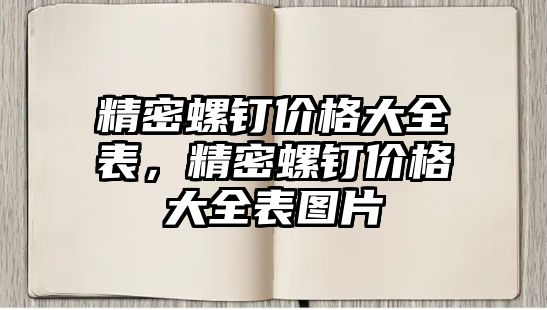 精密螺钉价格大全表，精密螺钉价格大全表图片